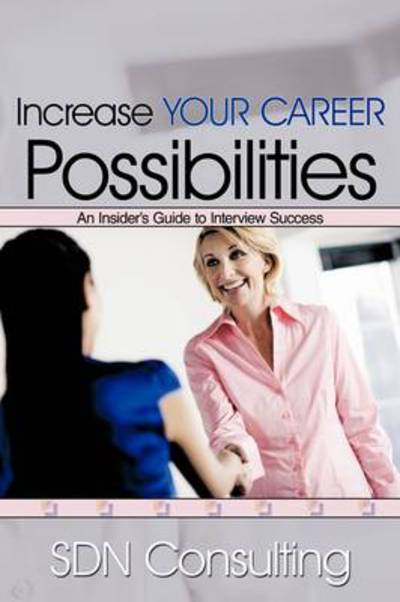 Increase YOUR CAREER
Possibilities

An Insider's Guide to Interview Success

SDN Consulting